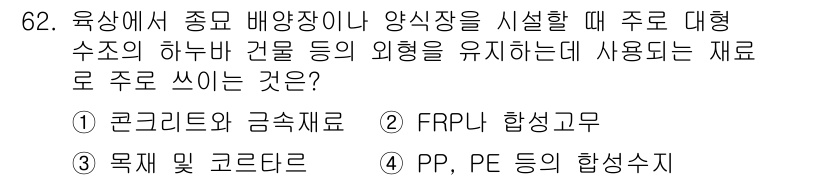 62. 육상에서 종묘 배양장이나 양식장을 시설할 때 주로 대형 수조의 하누바 건물 등의 외형을 유지하는데 사용되는 재료로 주로 쓰이는 것은?

① 콘크리트와 금속재료 ② FRP나 합성고무

③ 목재 및 코르타르 ④ PP, PE 등의 합성수지